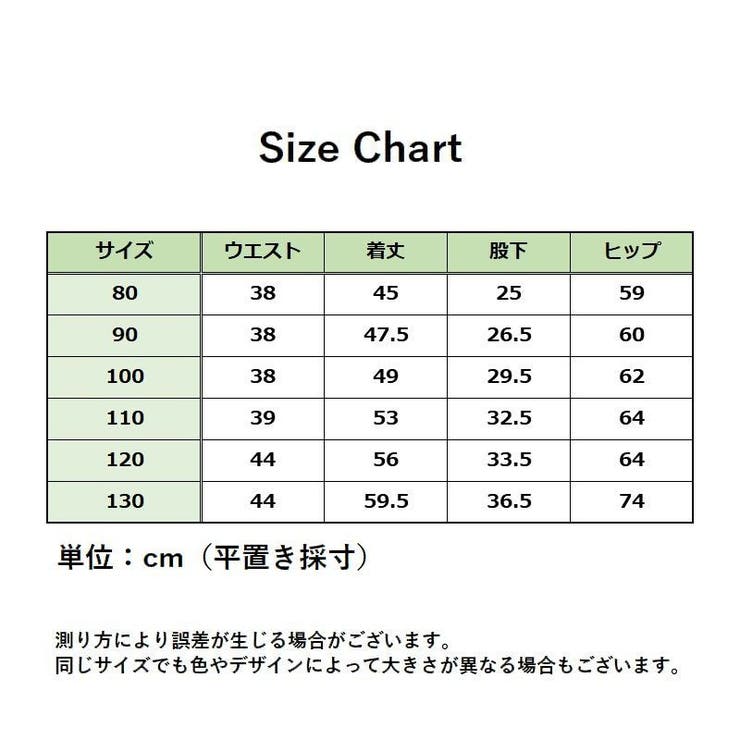 Size Chart

| サイズ | ウエスト | 着丈 | 股下 | ヒップ |
|---|---|---|---|---|
| 80 | 38 | 45 | 25 | 59 |
| 90 | 38 | 47.5 | 26.5 | 60 |
| 100 | 38 | 49 | 29.5 | 62 |
| 110 | 39 | 53 | 32.5 | 64 |
| 120 | 44 | 56 | 33.5 | 64 |
| 130 | 44 | 59.5 | 36.5 | 74 |

単位：cm（平置き採寸）

測り方により誤差が生じる場合がございます。
同じサイズでも色やデザインによって大きさが異なる場合もございます。